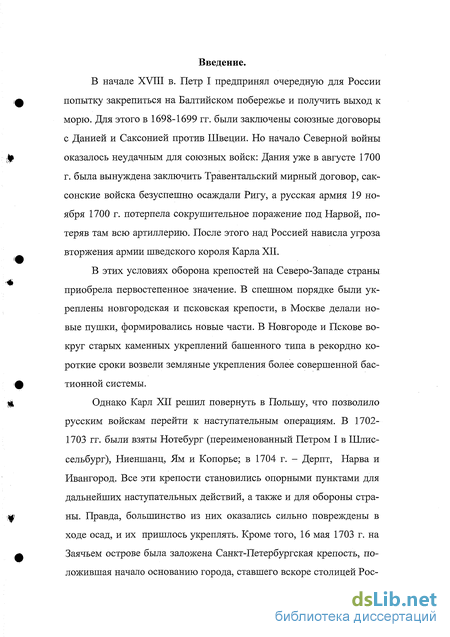 Введение.

В начале XVIII в. Петр I предпринял очередную для России попытку закрепиться на Балтийском побережье и получить выход к морю. Для этого в 1698-1699 гг. были заключены союзные договоры с Данией и Саксонией против Швеции. Но начало Северной войны оказалось неудачным для союзных войск: Дания уже в августе 1700 г. была вынуждена заключить Травентальский мирный договор, саксонские войска безуспешно осаждали Ригу, а русская армия 19 ноября 1700 г. потерпела сокрушительное поражение под Нарвой, потеряв там всю артиллерию. После этого над Россией нависла угроза вторжения армии шведского короля Карла XII.

В этих условиях оборона крепостей на Северо-Западе страны приобрела первостепенное значение. В спешном порядке были укреплены новгородская и псковская крепости, в Москве делали новые пушки, формировались новые части. В Новгороде и Пскове вокруг старых каменных укреплений башенного типа в рекордно короткие сроки возвели земляные укрепления более совершенной бастионной системы.

Однако Карл XII решил повернуть в Польшу, что позволило русским войскам перейти к наступательным операциям. В 1702-1703 гг. были взяты Нотебург (переименованный Петром I в Шлиссельбург), Ниеншанц, Ям и Копорье; в 1704 г. – Дерпт, Нарва и Ивангород. Все эти крепости становились опорными пунктами для дальнейших наступательных действий, а также и для обороны страны. Правда, большинство из них оказались сильно повреждены в ходе осад, и их пришлось укреплять. Кроме того, 16 мая 1703 г. на Заячьем острове была заложена Санкт-Петербургская крепость, положившая начало основанию города, ставшего вскоре столицей Рос-

dsLib.net
библиотека диссертаций